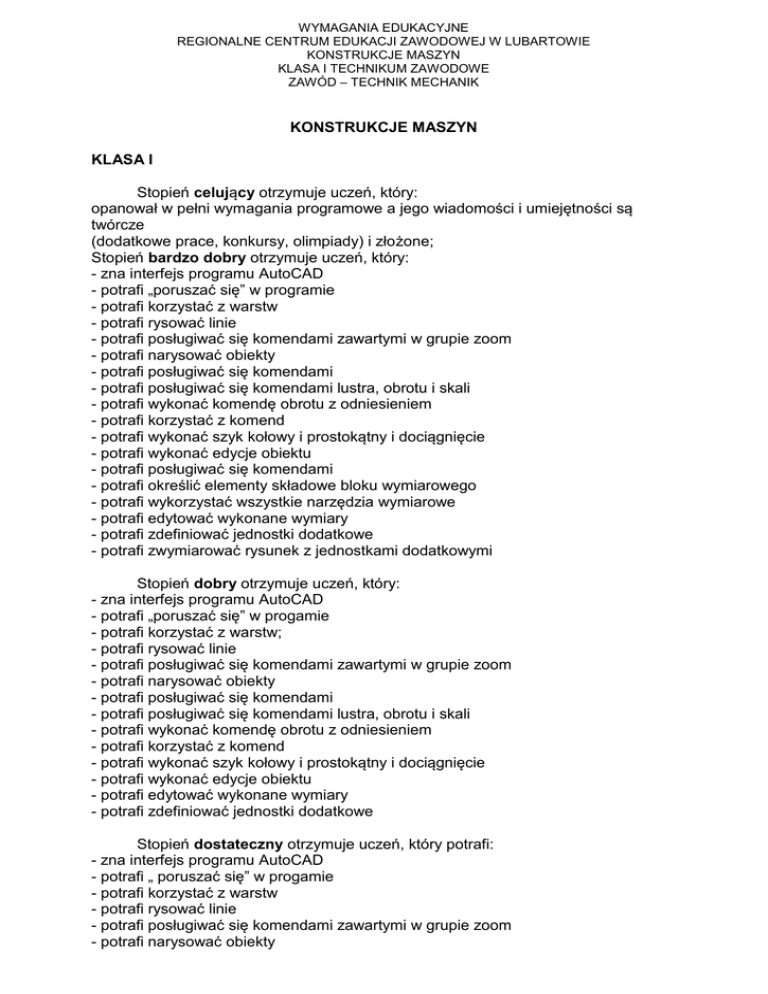 WYMAGANIA EDUKACYJNE
REGIONALNE CENTRUM EDUKACJI ZAWODOWEJ W LUBARTOWIE
KONSTRUKCJE MASZYN
KLASA I TECHNIKUM ZAWODOWE
ZAWÓD – TECHNIK MECHANIK

KONSTRUKCJE MASZYN

KLASA I

Stopień celujący otrzymuje uczeń, który:
opanował w pełni wymagania programowe a jego wiadomości i umiejętności są twórcze
(dodatkowe prace, konkursy, olimpiady) i złożone;
Stopień bardzo dobry otrzymuje uczeń, który:
- zna interfejs programu AutoCAD
- potrafi „poruszać się" w programie
- potrafi korzystać z warstw
- potrafi rysować linie
- potrafi posługiwać się komendami zawartymi w grupie zoom
- potrafi narysować obiekty
- potrafi posługiwać się komendami
- potrafi posługiwać się komendami lustra, obrotu i skali
- potrafi wykonać komendę obrotu z odniesieniem
- potrafi korzystać z komend
- potrafi wykonać szyk kołowy i prostokątny i dociągnięcie
- potrafi wykonać edycje obiektu
- potrafi posługiwać się komendami
- potrafi określić elementy składowe bloku wymiarowego
- potrafi wykorzystać wszystkie narzędzia wymiarowe
- potrafi edytować wykonane wymiary
- potrafi zdefiniować jednostki dodatkowe
- potrafi zwymiarować rysunek z jednostkami dodatkowymi

Stopień dobry otrzymuje uczeń, który:
- zna interfejs programu AutoCAD
- potrafi „poruszać się" w progamie
- potrafi korzystać z warstw;
- potrafi rysować linie
- potrafi posługiwać się komendami zawartymi w grupie zoom
- potrafi narysować obiekty
- potrafi posługiwać się komendami
- potrafi posługiwać się komendami lustra, obrotu i skali
- potrafi wykonać komendę obrotu z odniesieniem
- potrafi korzystać z komend
- potrafi wykonać szyk kołowy i prostokątny i dociągnięcie
- potrafi wykonać edycje obiektu
- potrafi edytować wykonane wymiary
- potrafi zdefiniować jednostki dodatkowe

Stopień dostateczny otrzymuje uczeń, który potrafi:
- zna interfejs programu AutoCAD
- potrafi „ poruszać się" w progamie
- potrafi korzystać z warstw
- potrafi rysować linie
- potrafi posługiwać się komendami zawartymi w grupie zoom
- potrafi narysować obiekty